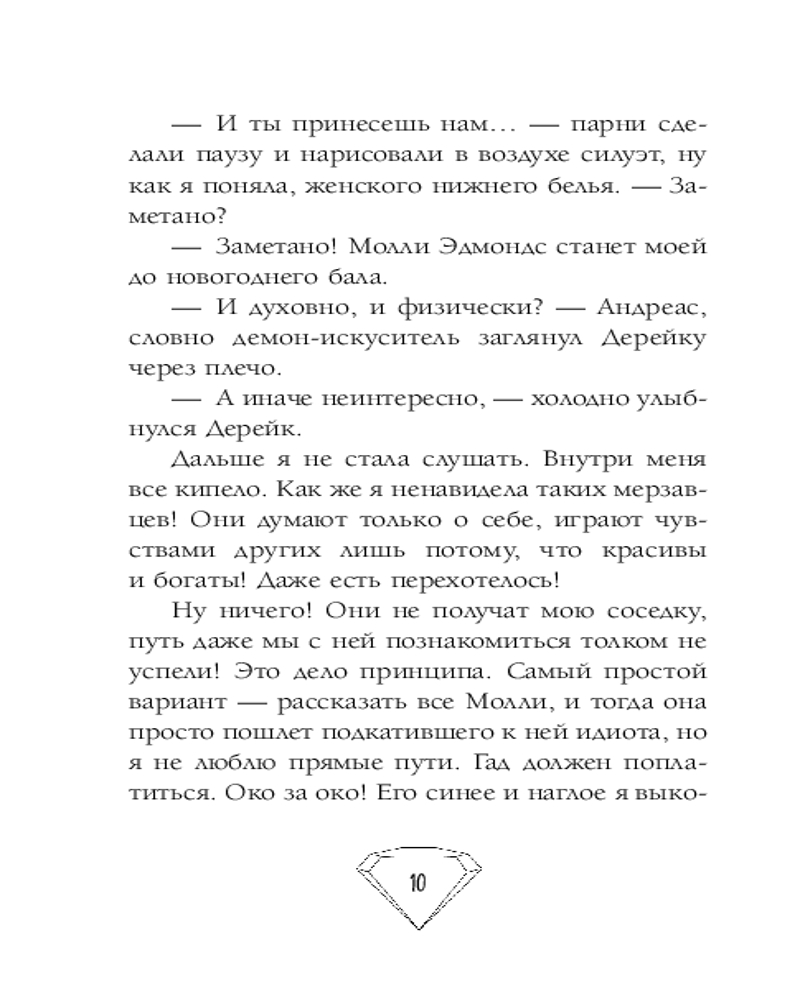 — И ты принесешь нам… — парни сделали паузу и нарисовали в воздухе силуэт, ну как я поняла, женского нижнего белья. — Заметано?

— Заметано! Молли Эдмондс станет моей до новогоднего бала.

— И духовно, и физически? — Андреас, словно демон-искуситель заглянул Дерейку через плечо.

— А иначе неинтересно, — холодно улыбнулся Дерейк.

Дальше я не стала слушать. Внутри меня все кипело. Как же я ненавидела таких мерзавцев! Они думают только о себе, играют чувствами других лишь потому, что красивы и богаты! Даже есть перехотелось!

Ну ничего! Они не получат мою соседку, путь даже мы с ней познакомиться толком не успели! Это дело принципа. Самый простой вариант — рассказать все Молли, и тогда она просто пошлет подкатившего к ней идиота, но я не люблю прямые пути. Гад должен поплатиться. Око за око! Его синее и наглое я выко-

10